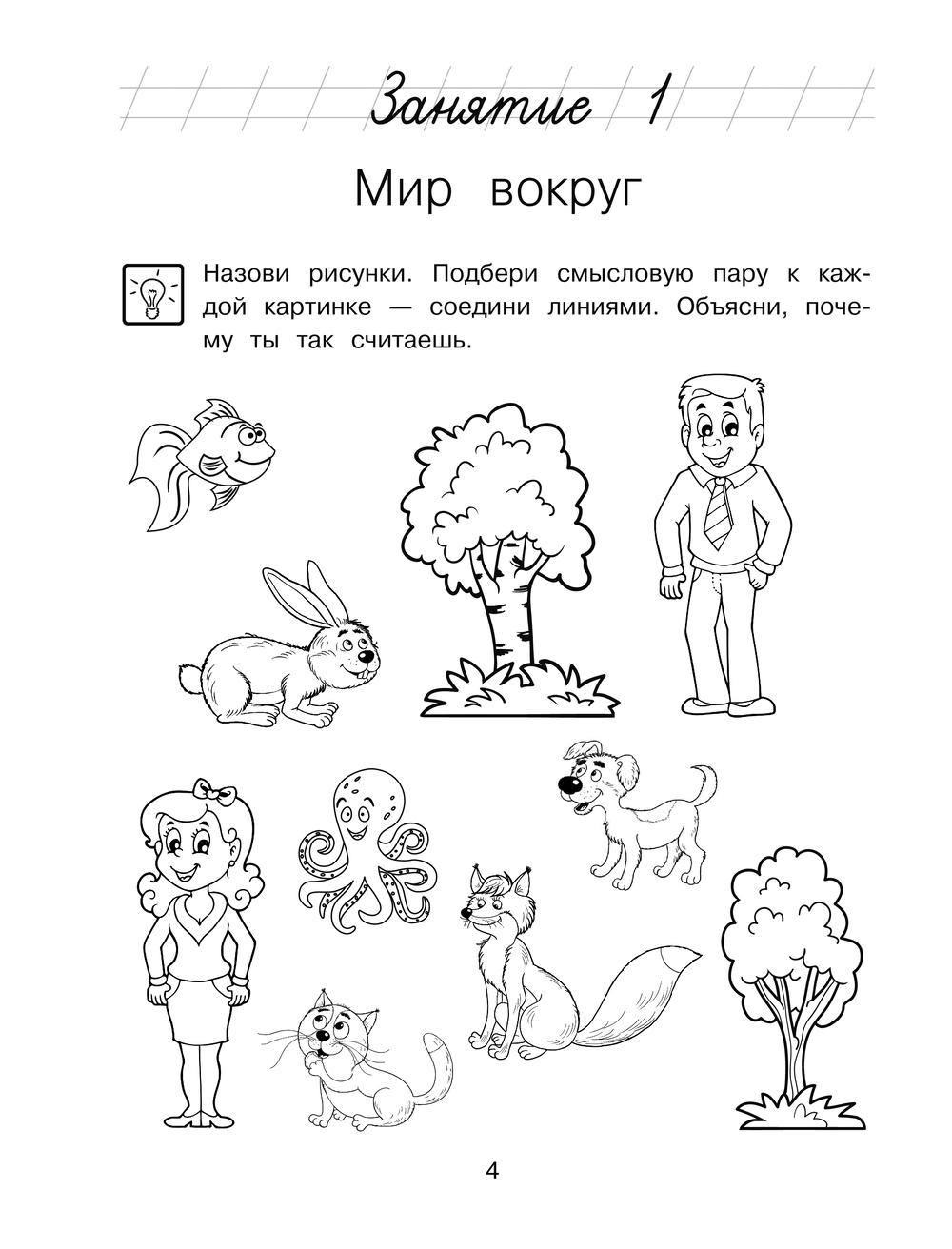 Занятие 1

Мир вокруг

Назови рисунки. Подбери смысловую пару к каждой картинке — соедини линиями. Объясни, почему ты так считаешь.

4